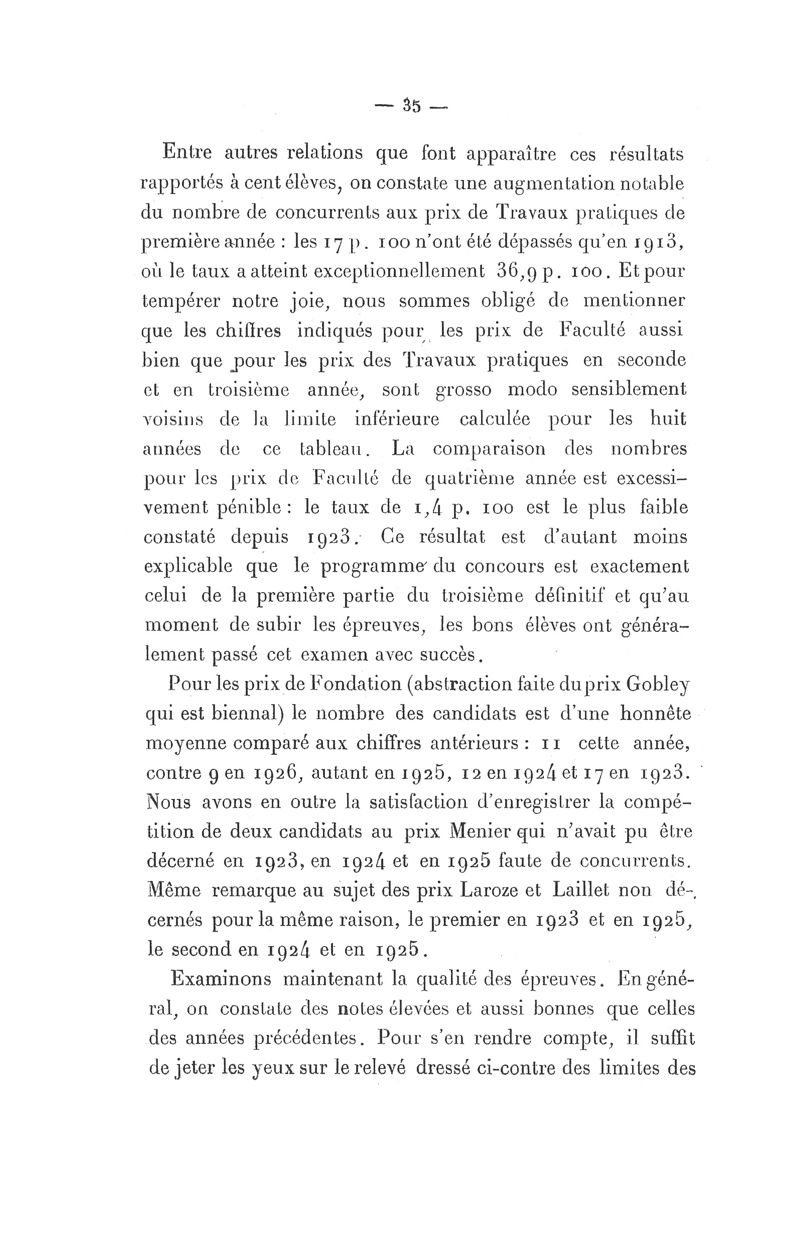 — 35 —

Entre autres relations que font apparaître ces résultats rapportés à cent élèves, on constate une augmentation notable du nombre de concurrents aux prix de Travaux pratiques de première année : les 17 p. 100 n'ont été dépassés qu'en 1913, où le taux a atteint exceptionnellement 36,9 p. 100. Et pour tempérer notre joie, nous sommes obligé de mentionner que les chiffres indiqués pour les prix de Faculté aussi bien que pour les prix des Travaux pratiques en seconde et en troisième année, sont grosso modo sensiblement voisins de la limite inférieure calculée pour les huit années de ce tableau. La comparaison des nombres pour les prix de Faculté de quatrième année est excessivement pénible : le taux de 1,4 p. 100 est le plus faible constaté depuis 1923. Ce résultat est d'autant moins explicable que le programme du concours est exactement celui de la première partie du troisième définitif et qu'au moment de subir les épreuves, les bons élèves ont généralement passé cet examen avec succès.

Pour les prix de Fondation (abstraction faite du prix Gobley qui est biennal) le nombre des candidats est d'une honnête moyenne comparé aux chiffres antérieurs : 11 cette année, contre 9 en 1926, autant en 1925, 12 en 1924 et 17 en 1923. Nous avons en outre la satisfaction d'enregistrer la compétition de deux candidats au prix Menier qui n'avait pu être décerné en 1923, en 1924 et en 1925 faute de concurrents. Même remarque au sujet des prix Laroze et Laillet non décernés pour la même raison, le premier en 1923 et en 1925, le second en 1924 et en 1925.

Examinons maintenant la qualité des épreuves. En général, on constate des notes élevées et aussi bonnes que celles des années précédentes. Pour s'en rendre compte, il suffit de jeter les yeux sur le relevé dressé ci-contre des limites des